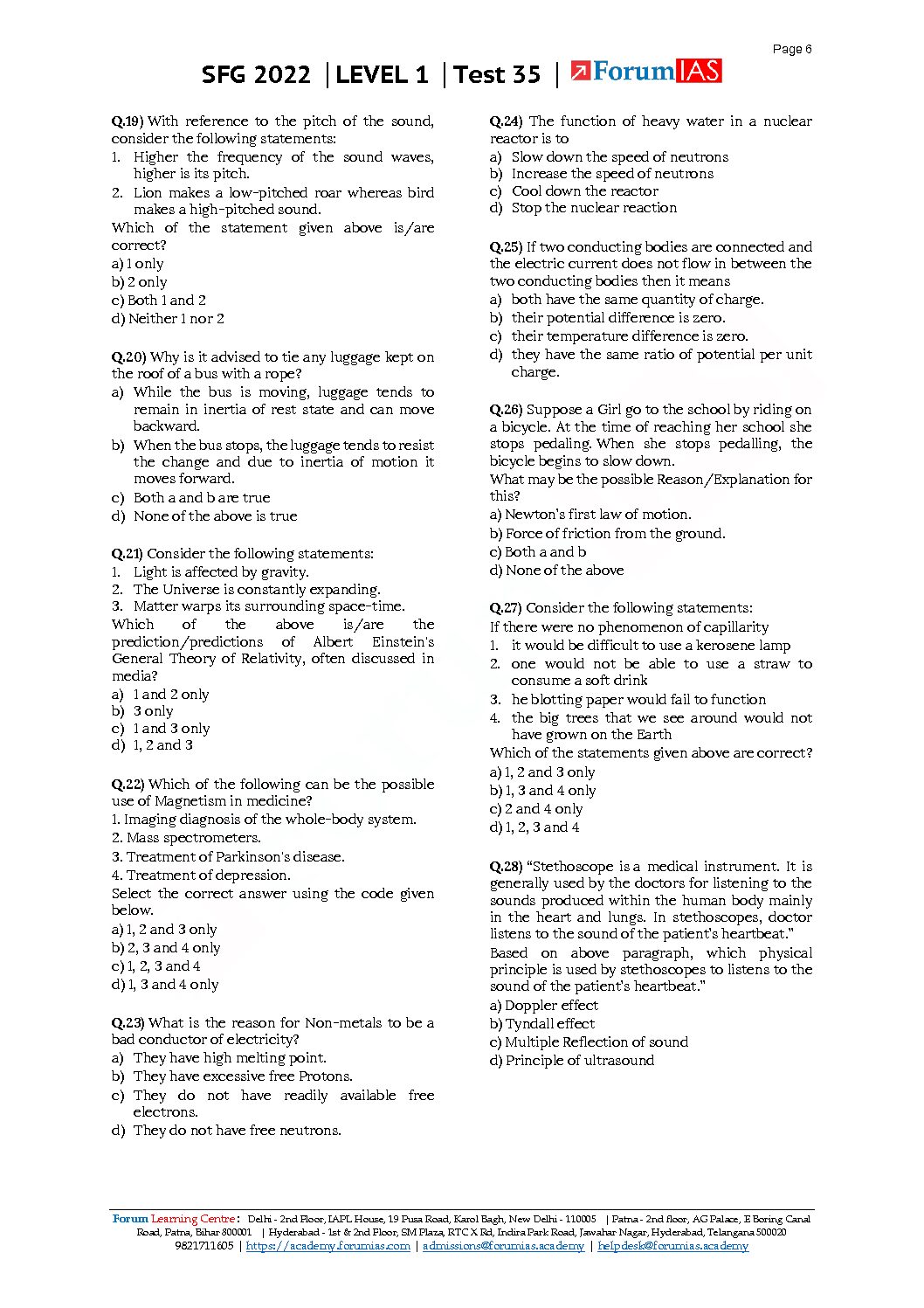 Page 6

SFG 2022 | LEVEL 1 | Test 35 | ForumIAS

Q.19) With reference to the pitch of the sound, consider the following statements:
1. Higher the frequency of the sound waves, higher is its pitch.
2. Lion makes a low-pitched roar whereas bird makes a high-pitched sound.
Which of the statement given above is/are correct?
a) 1 only
b) 2 only
c) Both 1 and 2
d) Neither 1 nor 2

Q.20) Why is it advised to tie any luggage kept on the roof of a bus with a rope?
a) While the bus is moving, luggage tends to remain in inertia of rest state and can move backward.
b) When the bus stops, the luggage tends to resist the change and due to inertia of motion it moves forward.
c) Both a and b are true
d) None of the above is true

Q.21) Consider the following statements:
1. Light is affected by gravity.
2. The Universe is constantly expanding.
3. Matter warps its surrounding space-time.
Which of the above is/are the prediction/predictions of Albert Einstein's General Theory of Relativity, often discussed in media?
a) 1 and 2 only
b) 3 only
c) 1 and 3 only
d) 1, 2 and 3

Q.22) Which of the following can be the possible use of Magnetism in medicine?
1. Imaging diagnosis of the whole-body system.
2. Mass spectrometers.
3. Treatment of Parkinson's disease.
4. Treatment of depression.
Select the correct answer using the code given below.
a) 1, 2 and 3 only
b) 2, 3 and 4 only
c) 1, 2, 3 and 4
d) 1, 3 and 4 only

Q.23) What is the reason for Non-metals to be a bad conductor of electricity?
a) They have high melting point.
b) They have excessive free Protons.
c) They do not have readily available free electrons.
d) They do not have free neutrons.

Q.24) The function of heavy water in a nuclear reactor is to
a) Slow down the speed of neutrons
b) Increase the speed of neutrons
c) Cool down the reactor
d) Stop the nuclear reaction

Q.25) If two conducting bodies are connected and the electric current does not flow in between the two conducting bodies then it means
a) both have the same quantity of charge.
b) their potential difference is zero.
c) their temperature difference is zero.
d) they have the same ratio of potential per unit charge.

Q.26) Suppose a Girl go to the school by riding on a bicycle. At the time of reaching her school she stops pedaling. When she stops pedalling, the bicycle begins to slow down.
What may be the possible Reason/Explanation for this?
a) Newton's first law of motion.
b) Force of friction from the ground.
c) Both a and b
d) None of the above

Q.27) Consider the following statements:
If there were no phenomenon of capillarity
1. it would be difficult to use a kerosene lamp
2. one would not be able to use a straw to consume a soft drink
3. he blotting paper would fail to function
4. the big trees that we see around would not have grown on the Earth
Which of the statements given above are correct?
a) 1, 2 and 3 only
b) 1, 3 and 4 only
c) 2 and 4 only
d) 1, 2, 3 and 4

Q.28) "Stethoscope is a medical instrument. It is generally used by the doctors for listening to the sounds produced within the human body mainly in the heart and lungs. In stethoscopes, doctor listens to the sound of the patient's heartbeat."
Based on above paragraph, which physical principle is used by stethoscopes to listens to the sound of the patient's heartbeat."
a) Doppler effect
b) Tyndall effect
c) Multiple Reflection of sound
d) Principle of ultrasound

Forum Learning Centre: Delhi - 2nd Floor, IAPL House, 19 Pusa Road, Karol Bagh, New Delhi - 110005 | Patna - 2nd floor, AG Palace, E Boring Canal Road, Patna, Bihar 800001 | Hyderabad - 1st & 2nd Floor, SM Plaza, RTC X Rd, Indira Park Road, Jawahar Nagar, Hyderabad, Telangana 500020
9821711605 | https://academy.forumias.com | admissions@forumias.academy | helpdesk@forumias.academy